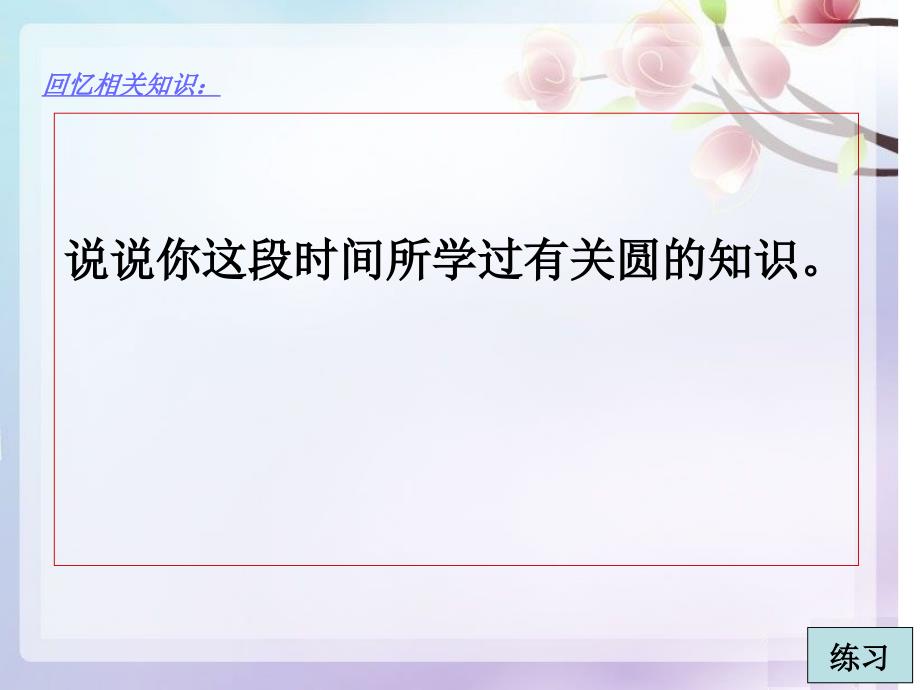 回忆相关知识：

说说你这段时间所学过有关圆的知识。

练习